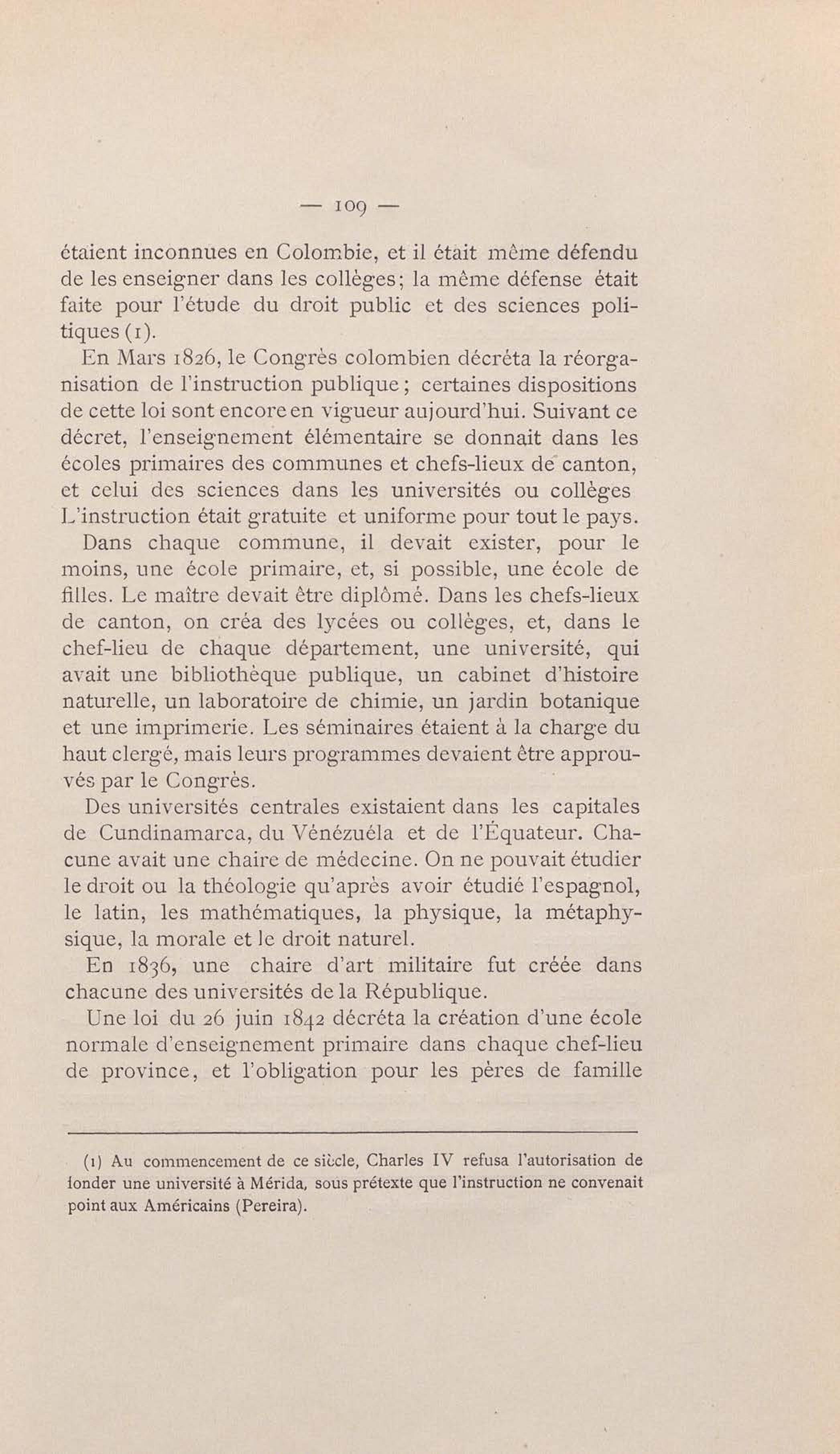 — 109 —

étaient inconnues en Colombie, et il était même défendu de les enseigner dans les collèges; la même défense était faite pour l'étude du droit public et des sciences politiques (1).

En Mars 1826, le Congrès colombien décréta la réorganisation de l'instruction publique; certaines dispositions de cette loi sont encore en vigueur aujourd'hui. Suivant ce décret, l'enseignement élémentaire se donnait dans les écoles primaires des communes et chefs-lieux de canton, et celui des sciences dans les universités ou collèges L'instruction était gratuite et uniforme pour tout le pays.

Dans chaque commune, il devait exister, pour le moins, une école primaire, et, si possible, une école de filles. Le maître devait être diplômé. Dans les chefs-lieux de canton, on créa des lycées ou collèges, et, dans le chef-lieu de chaque département, une université, qui avait une bibliothèque publique, un cabinet d'histoire naturelle, un laboratoire de chimie, un jardin botanique et une imprimerie. Les séminaires étaient à la charge du haut clergé, mais leurs programmes devaient être approuvés par le Congrès.

Des universités centrales existaient dans les capitales de Cundinamarca, du Vénézuéla et de l'Équateur. Chacune avait une chaire de médecine. On ne pouvait étudier le droit ou la théologie qu'après avoir étudié l'espagnol, le latin, les mathématiques, la physique, la métaphysique, la morale et le droit naturel.

En 1836, une chaire d'art militaire fut créée dans chacune des universités de la République.

Une loi du 26 juin 1842 décréta la création d'une école normale d'enseignement primaire dans chaque chef-lieu de province, et l'obligation pour les pères de famille

(1) Au commencement de ce siècle, Charles IV refusa l'autorisation de fonder une université à Mérida, sous prétexte que l'instruction ne convenait point aux Américains (Pereira).